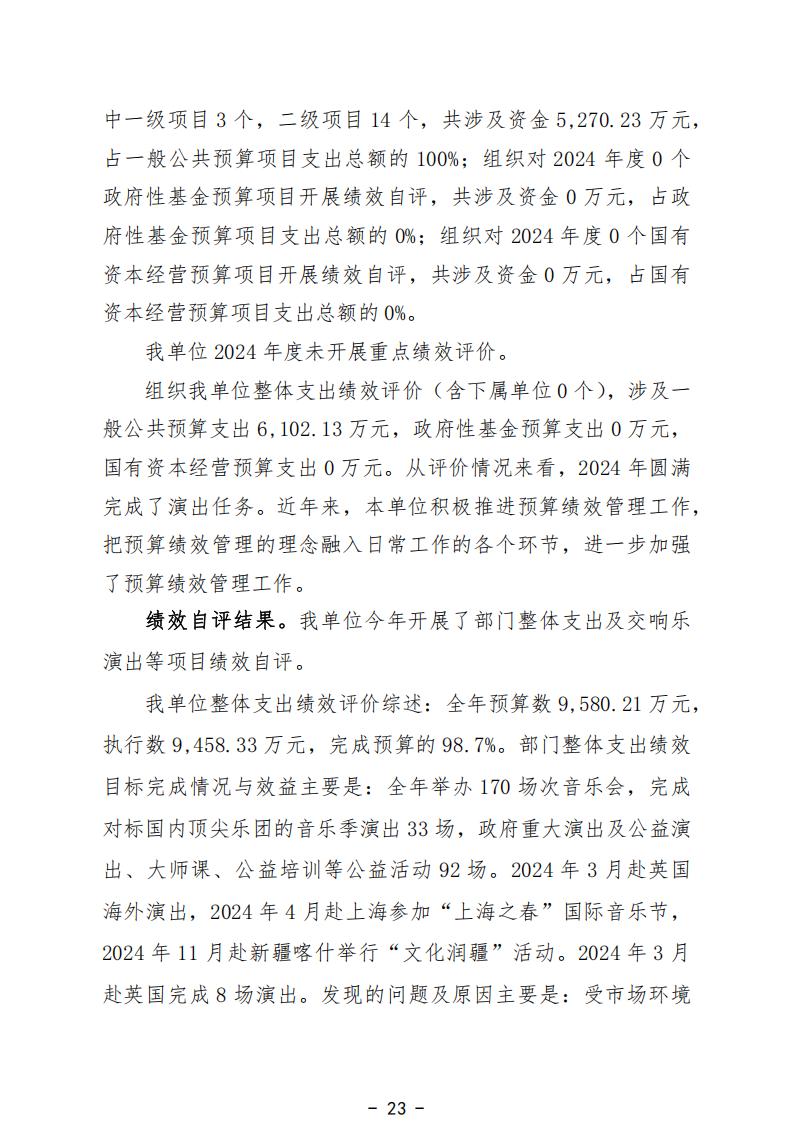 中一级项目 3 个，二级项目 14 个，共涉及资金 5,270.23 万元，占一般公共预算项目支出总额的 100%；组织对 2024 年度 0 个政府性基金预算项目开展绩效自评，共涉及资金 0 万元，占政府性基金预算项目支出总额的 0%；组织对 2024 年度 0 个国有资本经营预算项目开展绩效自评，共涉及资金 0 万元，占国有资本经营预算项目支出总额的 0%。

我单位 2024 年度未开展重点绩效评价。

组织我单位整体支出绩效评价（含下属单位 0 个），涉及一般公共预算支出 6,102.13 万元，政府性基金预算支出 0 万元，国有资本经营预算支出 0 万元。从评价情况来看，2024 年圆满完成了演出任务。近年来，本单位积极推进预算绩效管理工作，把预算绩效管理的理念融入日常工作的各个环节，进一步加强了预算绩效管理工作。

绩效自评结果。我单位今年开展了部门整体支出及交响乐演出等项目绩效自评。

我单位整体支出绩效评价综述：全年预算数 9,580.21 万元，执行数 9,458.33 万元，完成预算的 98.7%。部门整体支出绩效目标完成情况与效益主要是：全年举办 170 场次音乐会，完成对标国内顶尖乐团的音乐季演出 33 场，政府重大演出及公益演出、大师课、公益培训等公益活动 92 场。2024 年 3 月赴英国海外演出，2024 年 4 月赴上海参加“上海之春”国际音乐节，2024 年 11 月赴新疆喀什举行“文化润疆”活动。2024 年 3 月赴英国完成 8 场演出。发现的问题及原因主要是：受市场环境

– 23 –